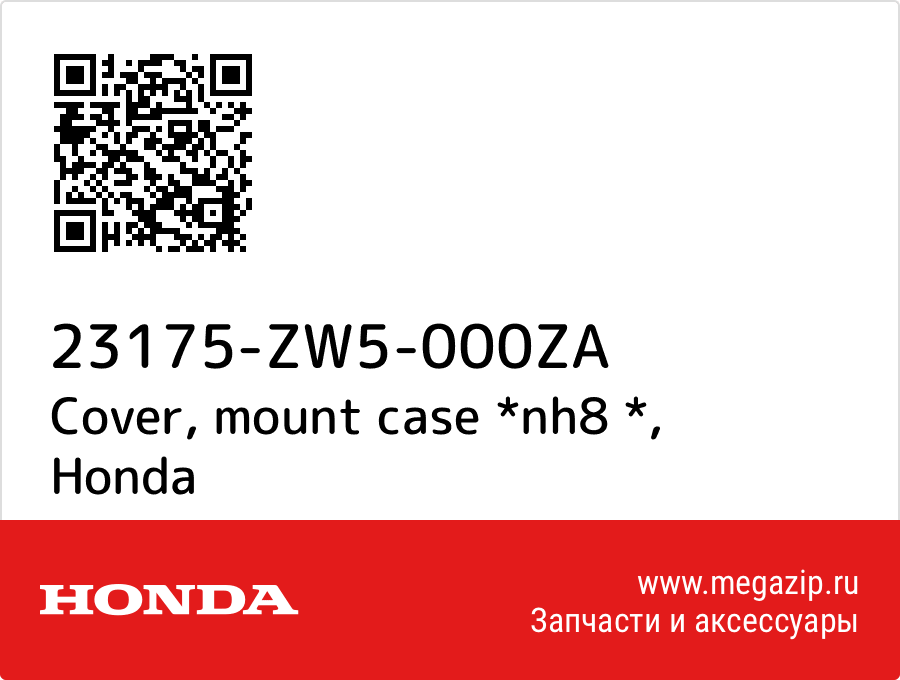 23175-ZW5-000ZA
Cover, mount case *nh8 *, Honda

HONDA

www.megazip.ru
Запчасти и аксессуары